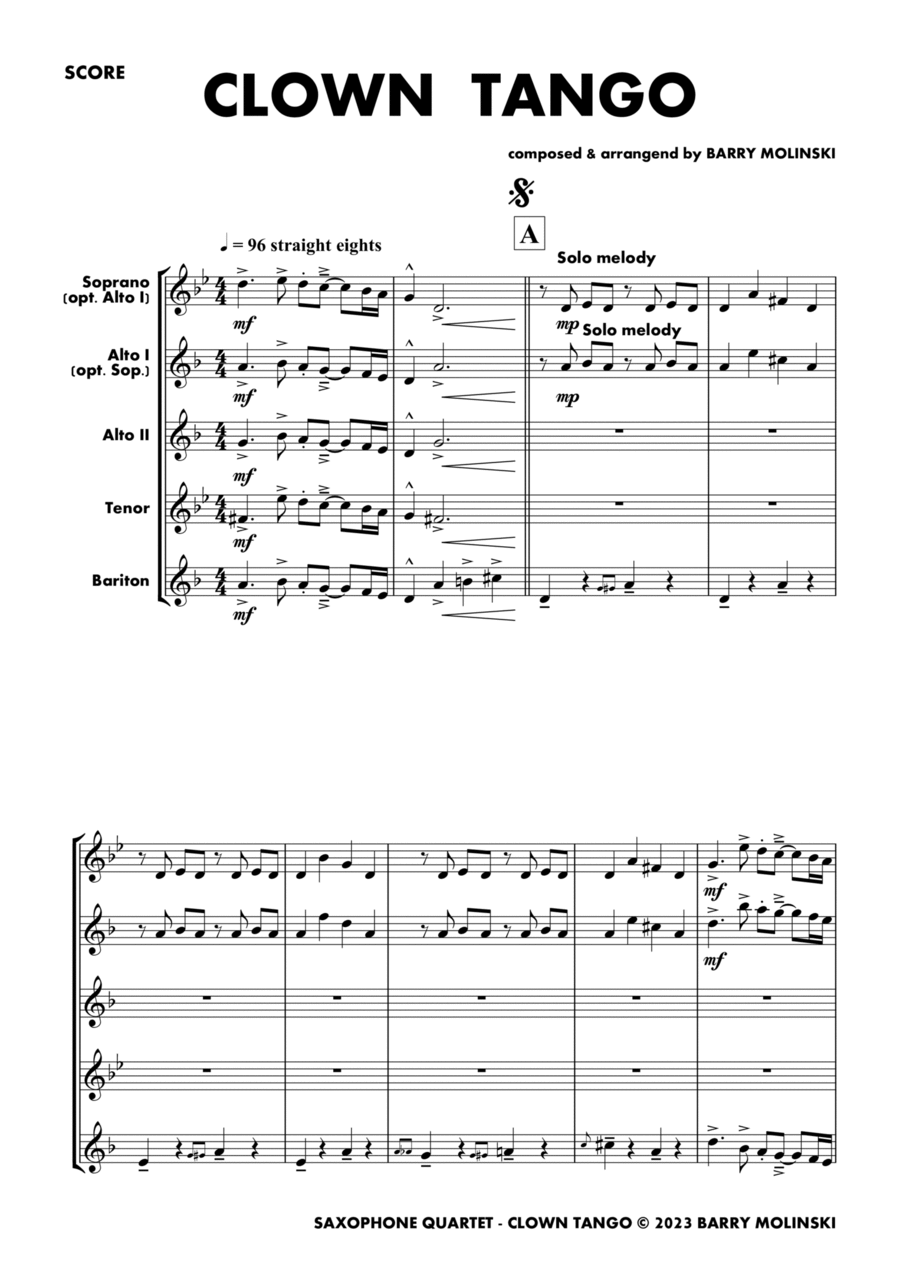 SCORE

CLOWN TANGO

composed & arrangend by BARRY MOLINSKI

A

♩ = 96 straight eights

Solo melody

Soprano (opt. Alto I)

mf

mp

Solo melody

Alto I (opt. Sop.)

mf

mp

Alto II

mf

Tenor

mf

Bariton

mf

mf

mf

SAXOPHONE QUARTET - CLOWN TANGO © 2023 BARRY MOLINSKI